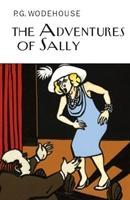 P.G. WODEHOUSE

THE ADVENTURES OF SALLY